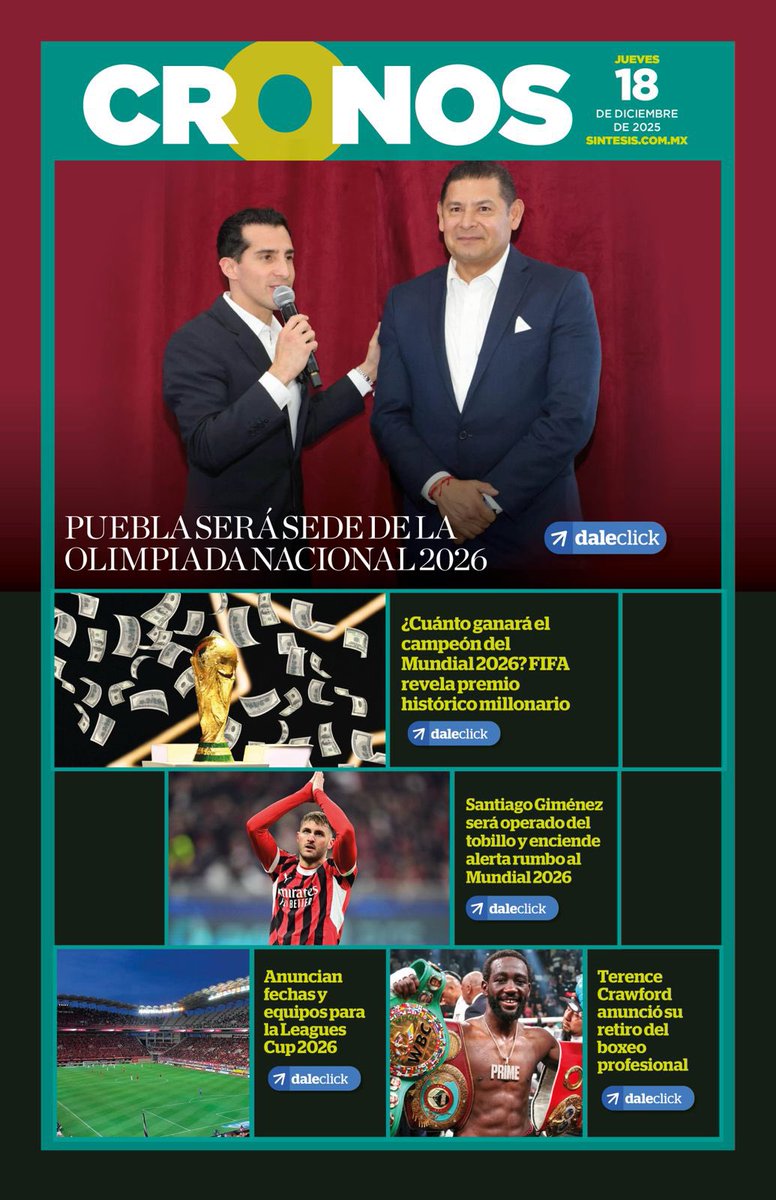 CRONOS

JUEVES
18
DE DICIEMBRE
DE 2025
SINTESIS.COM.MX

PUEBLA SERÁ SEDE DE LA OLIMPIADA NACIONAL 2026

daleclick

¿Cuánto ganará el campeón del Mundial 2026? FIFA revela premio histórico millonario

daleclick

Santiago Giménez será operado del tobillo y enciende alerta rumbo al Mundial 2026

daleclick

Anuncian fechas y equipos para la Leagues Cup 2026

daleclick

Terence Crawford anunció su retiro del boxeo profesional

daleclick